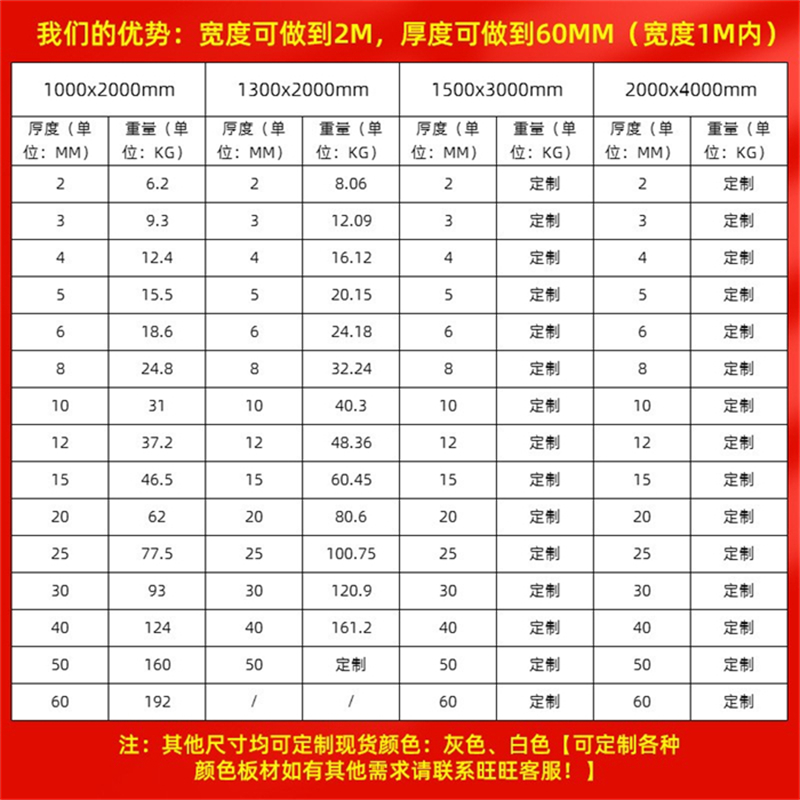 我们的优势：宽度可做到2M，厚度可做到60MM（宽度1M内）

| 1000x2000mm | | 1300x2000mm | | 1500x3000mm | | 2000x4000mm | |
|---|---|---|---|---|---|---|---|
| 厚度（单位：MM） | 重量（单位：KG） | 厚度（单位：MM） | 重量（单位：KG） | 厚度（单位：MM） | 重量（单位：KG） | 厚度（单位：MM） | 重量（单位：KG） |
| 2 | 6.2 | 2 | 8.06 | 2 | 定制 | 2 | 定制 |
| 3 | 9.3 | 3 | 12.09 | 3 | 定制 | 3 | 定制 |
| 4 | 12.4 | 4 | 16.12 | 4 | 定制 | 4 | 定制 |
| 5 | 15.5 | 5 | 20.15 | 5 | 定制 | 5 | 定制 |
| 6 | 18.6 | 6 | 24.18 | 6 | 定制 | 6 | 定制 |
| 8 | 24.8 | 8 | 32.24 | 8 | 定制 | 8 | 定制 |
| 10 | 31 | 10 | 40.3 | 10 | 定制 | 10 | 定制 |
| 12 | 37.2 | 12 | 48.36 | 12 | 定制 | 12 | 定制 |
| 15 | 46.5 | 15 | 60.45 | 15 | 定制 | 15 | 定制 |
| 20 | 62 | 20 | 80.6 | 20 | 定制 | 20 | 定制 |
| 25 | 77.5 | 25 | 100.75 | 25 | 定制 | 25 | 定制 |
| 30 | 93 | 30 | 120.9 | 30 | 定制 | 30 | 定制 |
| 40 | 124 | 40 | 161.2 | 40 | 定制 | 40 | 定制 |
| 50 | 160 | 50 | 定制 | 50 | 定制 | 50 | 定制 |
| 60 | 192 | / | / | 60 | 定制 | 60 | 定制 |

注：其他尺寸均可定制现货颜色：灰色、白色【可定制各种颜色板材如有其他需求请联系旺旺客服！】